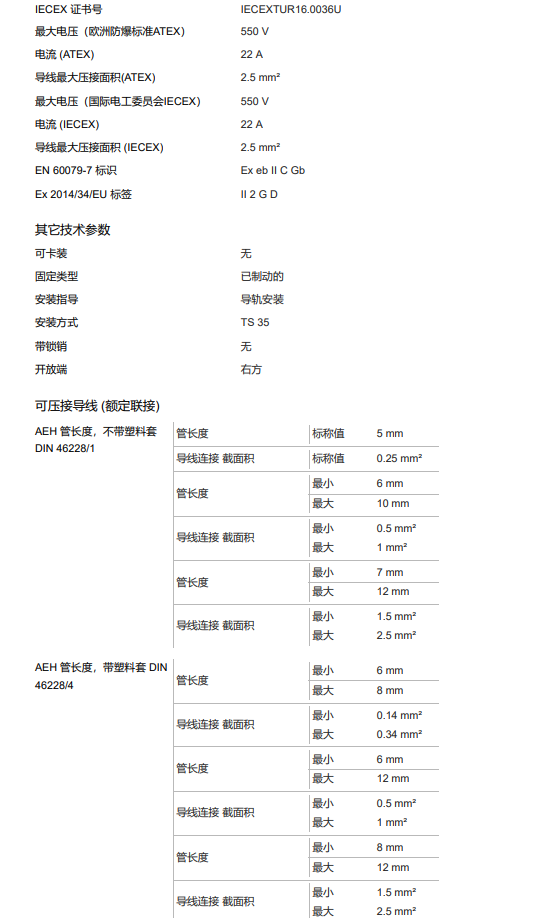 | | |
|---|---|
| IECEX 证书号 | IECEXTUR16.0036U |
| 最大电压（欧洲防爆标准ATEX） | 550 V |
| 电流 (ATEX) | 22 A |
| 导线最大压接面积(ATEX) | 2.5 mm² |
| 最大电压（国际电工委员会IECEX） | 550 V |
| 电流 (IECEX) | 22 A |
| 导线最大压接面积 (IECEX) | 2.5 mm² |
| EN 60079-7 标识 | Ex eb II C Gb |
| Ex 2014/34/EU 标签 | II 2 G D |

其它技术参数

| | |
|---|---|
| 可卡装 | 无 |
| 固定类型 | 已制动的 |
| 安装指导 | 导轨安装 |
| 安装方式 | TS 35 |
| 带锁销 | 无 |
| 开放端 | 右方 |

可压接导线 (额定联接)

| | | | |
|---|---|---|---|
| AEH 管长度，不带塑料套 DIN 46228/1 | 管长度 | 标称值 | 5 mm |
| | 导线连接 截面积 | 标称值 | 0.25 mm² |
| | 管长度 | 最小 | 6 mm |
| | | 最大 | 10 mm |
| | 导线连接 截面积 | 最小 | 0.5 mm² |
| | | 最大 | 1 mm² |
| | 管长度 | 最小 | 7 mm |
| | | 最大 | 12 mm |
| | 导线连接 截面积 | 最小 | 1.5 mm² |
| | | 最大 | 2.5 mm² |
| AEH 管长度，带塑料套 DIN 46228/4 | 管长度 | 最小 | 6 mm |
| | | 最大 | 8 mm |
| | 导线连接 截面积 | 最小 | 0.14 mm² |
| | | 最大 | 0.34 mm² |
| | 管长度 | 最小 | 6 mm |
| | | 最大 | 12 mm |
| | 导线连接 截面积 | 最小 | 0.5 mm² |
| | | 最大 | 1 mm² |
| | 管长度 | 最小 | 8 mm |
| | | 最大 | 12 mm |
| | 导线连接 截面积 | 最小 | 1.5 mm² |
| | | 最大 | 2.5 mm² |